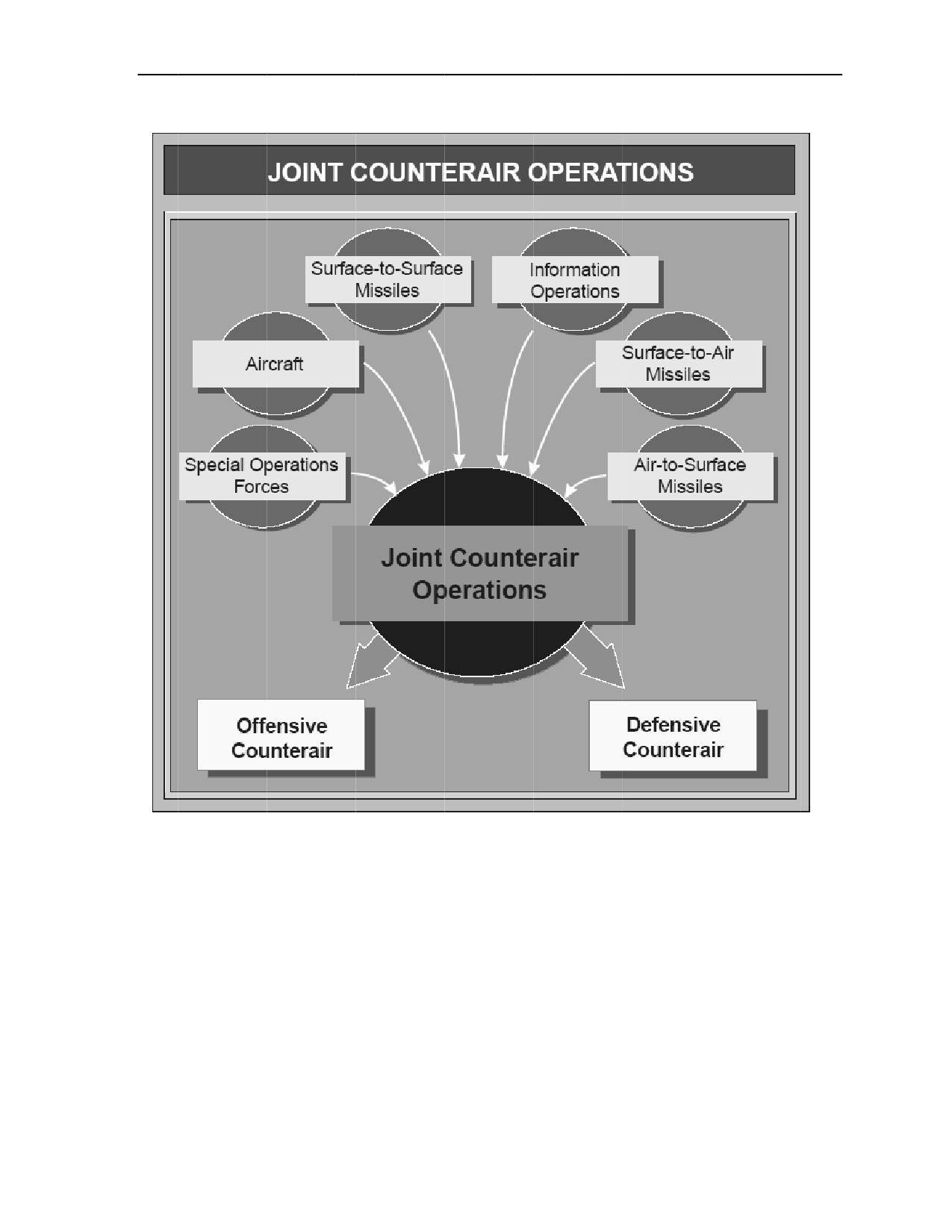 JOINT COUNTERAIR OPERATIONS

Surface-to-Surface Missiles

Information Operations

Aircraft

Surface-to-Air Missiles

Special Operations Forces

Air-to-Surface Missiles

Joint Counterair Operations

Offensive Counterair

Defensive Counterair